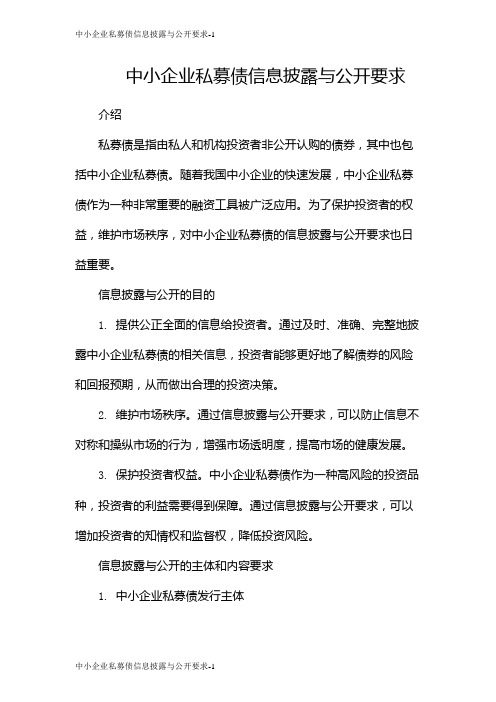 中小企业私募债信息披露与公开要求-1

中小企业私募债信息披露与公开要求

介绍

私募债是指由私人和机构投资者非公开认购的债券，其中也包括中小企业私募债。随着我国中小企业的快速发展，中小企业私募债作为一种非常重要的融资工具被广泛应用。为了保护投资者的权益，维护市场秩序，对中小企业私募债的信息披露与公开要求也日益重要。

信息披露与公开的目的

1. 提供公正全面的信息给投资者。通过及时、准确、完整地披露中小企业私募债的相关信息，投资者能够更好地了解债券的风险和回报预期，从而做出合理的投资决策。

2. 维护市场秩序。通过信息披露与公开要求，可以防止信息不对称和操纵市场的行为，增强市场透明度，提高市场的健康发展。

3. 保护投资者权益。中小企业私募债作为一种高风险的投资品种，投资者的利益需要得到保障。通过信息披露与公开要求，可以增加投资者的知情权和监督权，降低投资风险。

信息披露与公开的主体和内容要求

1. 中小企业私募债发行主体

中小企业私募债信息披露与公开要求-1